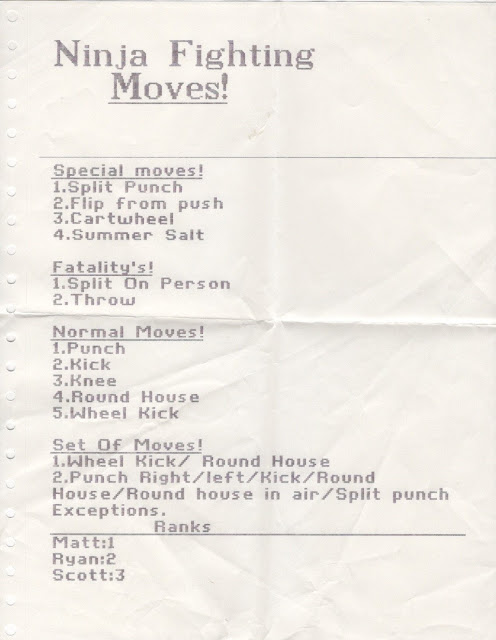 Ninja Fighting
Moves!

Special moves!
1.Split Punch
2.Flip from push
3.Cartwheel
4.Summer Salt

Fatality's!
1.Split On Person
2.Throw

Normal Moves!
1.Punch
2.Kick
3.Knee
4.Round House
5.Wheel Kick

Set Of Moves!
1.Wheel Kick/ Round House
2.Punch Right/left/Kick/Round House/Round house in air/Split punch Exceptions.

Ranks
Matt:1
Ryan:2
Scott:3